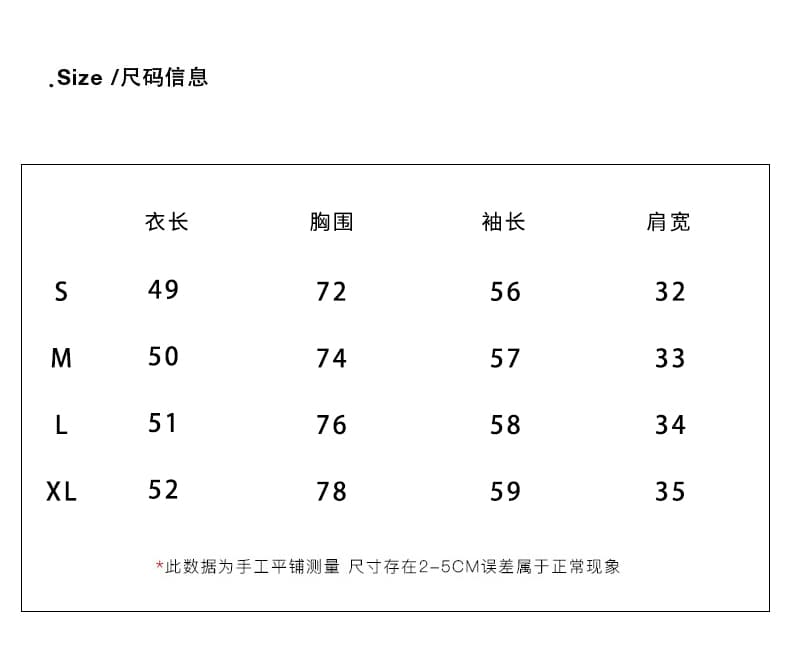 .Size /尺码信息

| | 衣长 | 胸围 | 袖长 | 肩宽 |
|---|---|---|---|---|
| S | 49 | 72 | 56 | 32 |
| M | 50 | 74 | 57 | 33 |
| L | 51 | 76 | 58 | 34 |
| XL | 52 | 78 | 59 | 35 |

*此数据为手工平铺测量 尺寸存在2-5CM误差属于正常现象